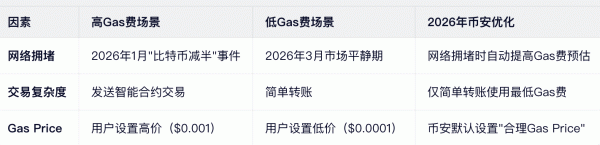 | 因素 | 高Gas费场景 | 低Gas费场景 | 2026年币安优化 |
|---|---|---|---|
| 网络拥堵 | 2026年1月"比特币减半"事件 | 2026年3月市场平静期 | 网络拥堵时自动提高Gas费预估 |
| 交易复杂度 | 发送智能合约交易 | 简单转账 | 仅简单转账使用最低Gas费 |
| Gas Price | 用户设置高价（\$0.001） | 用户设置低价（\$0.0001） | 币安默认设置"合理Gas Price" |